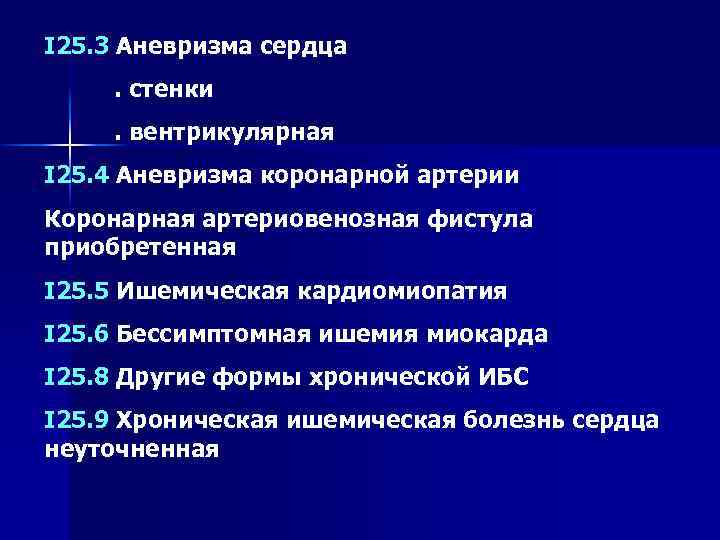 I25.3 Аневризма сердца

. стенки

. вентрикулярная

I25.4 Аневризма коронарной артерии

Коронарная артериовенозная фистула приобретенная

I25.5 Ишемическая кардиомиопатия

I25.6 Бессимптомная ишемия миокарда

I25.8 Другие формы хронической ИБС

I25.9 Хроническая ишемическая болезнь сердца неуточненная